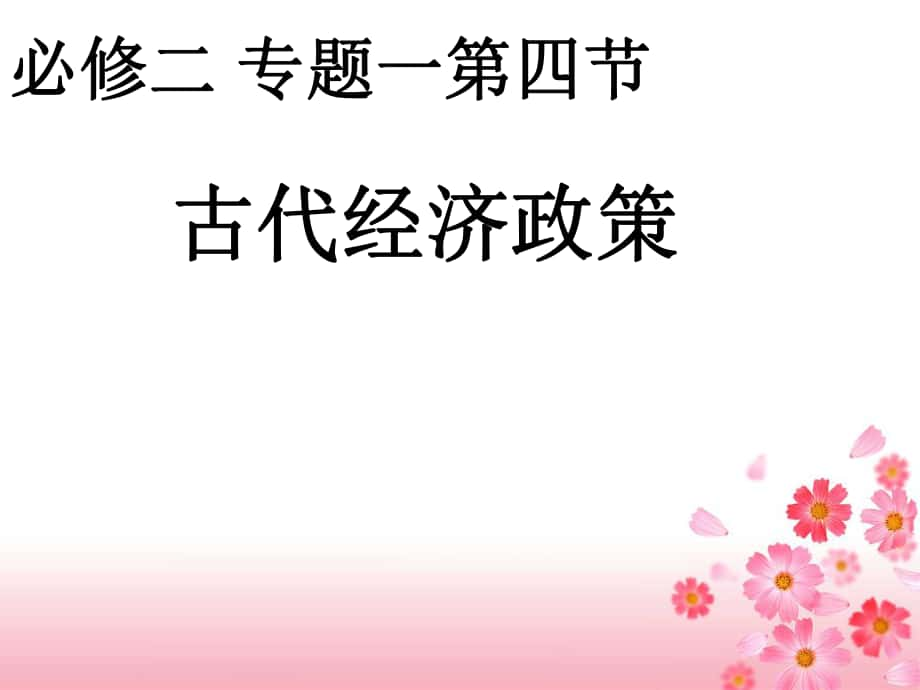 必修二 专题一第四节

古代经济政策